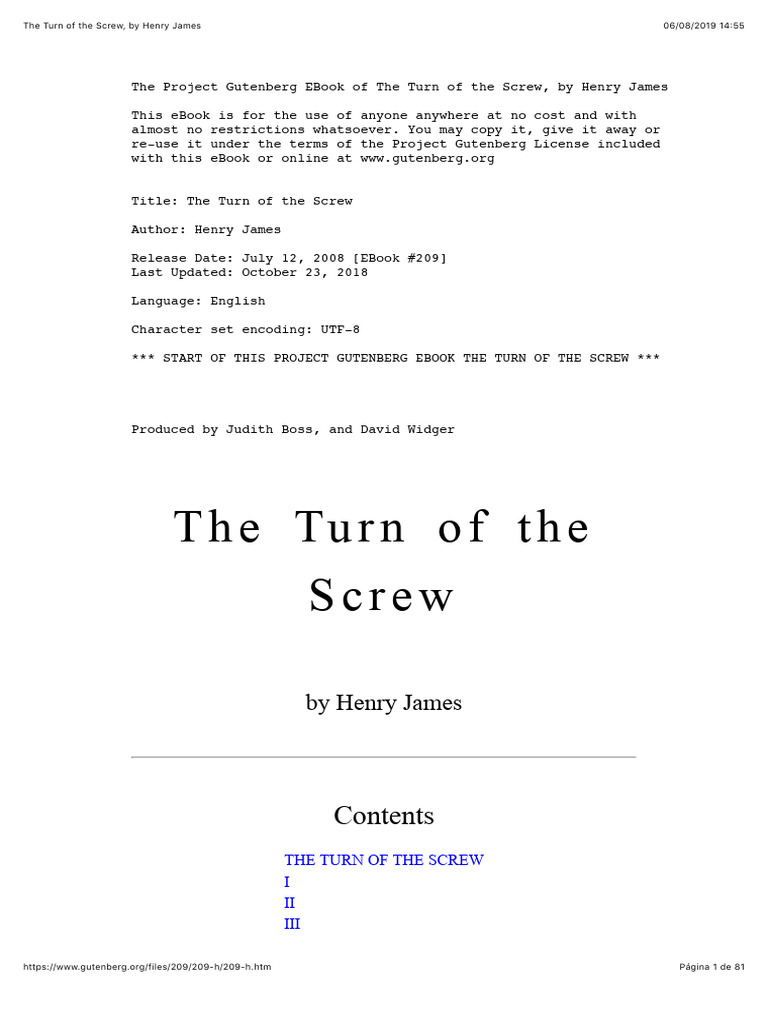 The Turn of the Screw, by Henry James

06/08/2019 14:55

The Project Gutenberg EBook of The Turn of the Screw, by Henry James

This eBook is for the use of anyone anywhere at no cost and with almost no restrictions whatsoever. You may copy it, give it away or re-use it under the terms of the Project Gutenberg License included with this eBook or online at www.gutenberg.org

Title: The Turn of the Screw

Author: Henry James

Release Date: July 12, 2008 [EBook #209]
Last Updated: October 23, 2018

Language: English

Character set encoding: UTF-8

*** START OF THIS PROJECT GUTENBERG EBOOK THE TURN OF THE SCREW ***

Produced by Judith Boss, and David Widger

The Turn of the Screw

by Henry James

Contents

THE TURN OF THE SCREW
I
II
III

https://www.gutenberg.org/files/209/209-h/209-h.htm

Página 1 de 81